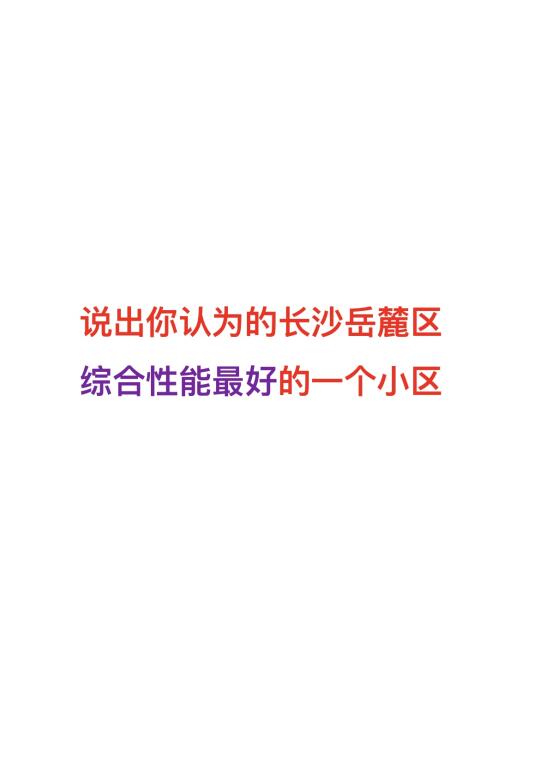 说出你认为的长沙岳麓区
综合性能最好的一个小区